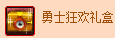 勇士狂欢礼盒